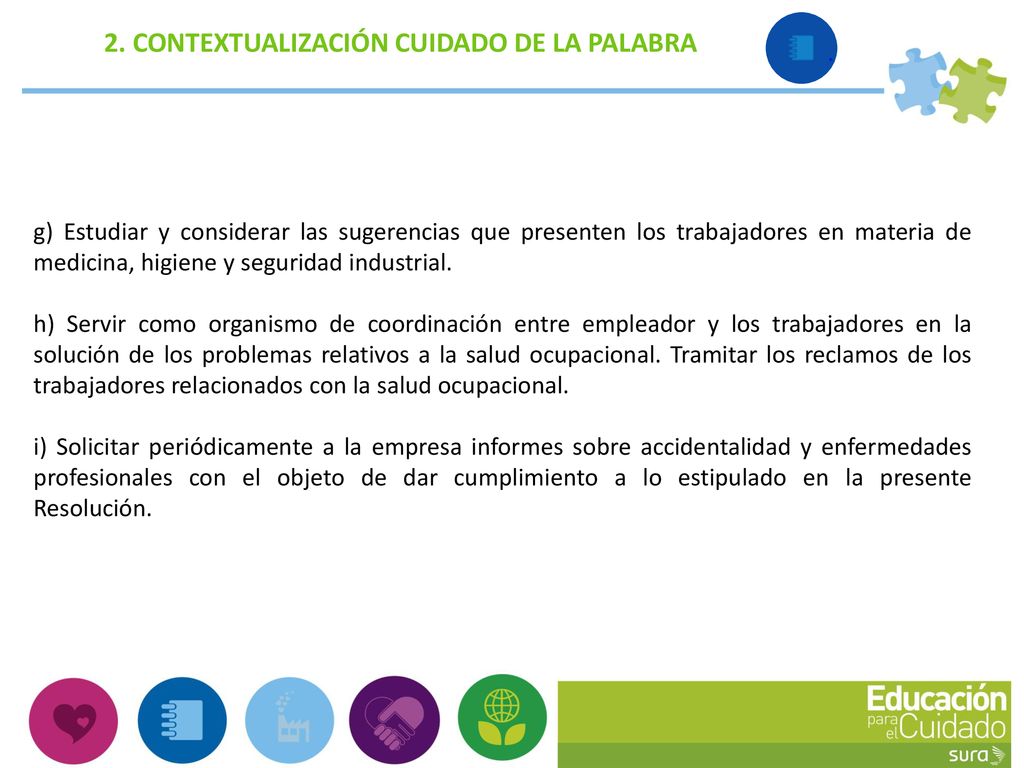 2. CONTEXTUALIZACIÓN CUIDADO DE LA PALABRA

g) Estudiar y considerar las sugerencias que presenten los trabajadores en materia de medicina, higiene y seguridad industrial.

h) Servir como organismo de coordinación entre empleador y los trabajadores en la solución de los problemas relativos a la salud ocupacional. Tramitar los reclamos de los trabajadores relacionados con la salud ocupacional.

i) Solicitar periódicamente a la empresa informes sobre accidentalidad y enfermedades profesionales con el objeto de dar cumplimiento a lo estipulado en la presente Resolución.

Educación para el Cuidado
sura